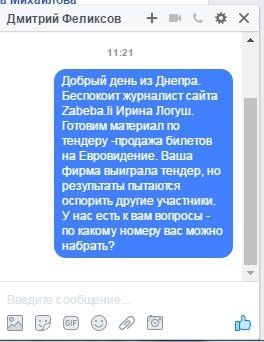 а Михайлова

Дмитрий Феликсов

11:21

Добрый день из Днепра. Беспокоит журналист сайта Zabeba.li Ирина Логуш. Готовим материал по тендеру -продажа билетов на Евровидение. Ваша фирма выиграла тендер, но результаты пытаются оспорить другие участники. У нас есть к вам вопросы - по какому номеру вас можно набрать?

Введите сообщение...

GIF